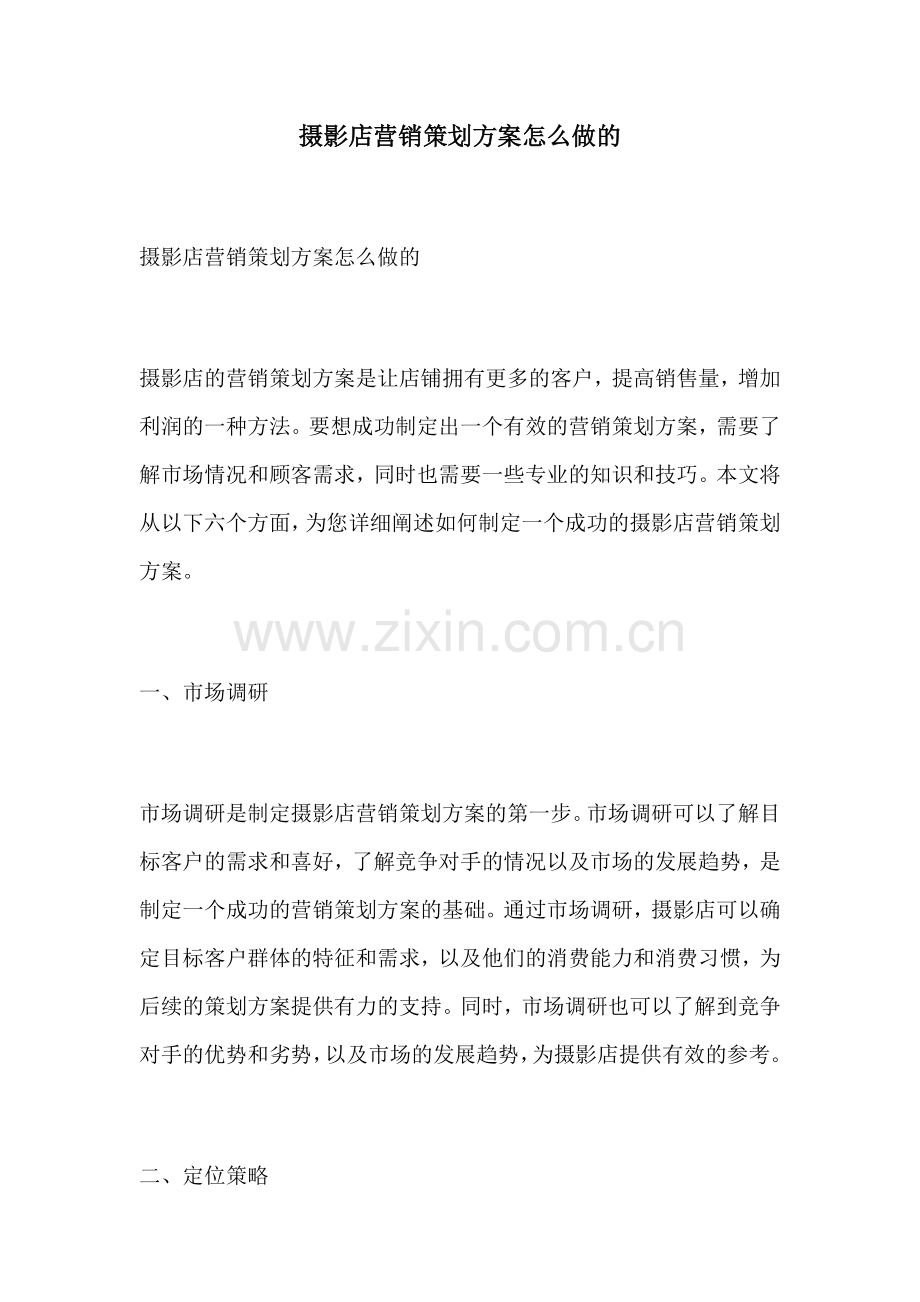 摄影店营销策划方案怎么做的

摄影店营销策划方案怎么做的

摄影店的营销策划方案是让店铺拥有更多的客户，提高销售量，增加利润的一种方法。要想成功制定出一个有效的营销策划方案，需要了解市场情况和顾客需求，同时也需要一些专业的知识和技巧。本文将从以下六个方面，为您详细阐述如何制定一个成功的摄影店营销策划方案。

www.zixin.com.cn

一、市场调研

市场调研是制定摄影店营销策划方案的第一步。市场调研可以了解目标客户的需求和喜好，了解竞争对手的情况以及市场的发展趋势，是制定一个成功的营销策划方案的基础。通过市场调研，摄影店可以确定目标客户群体的特征和需求，以及他们的消费能力和消费习惯，为后续的策划方案提供有力的支持。同时，市场调研也可以了解到竞争对手的优势和劣势，以及市场的发展趋势，为摄影店提供有效的参考。

二、定位策略